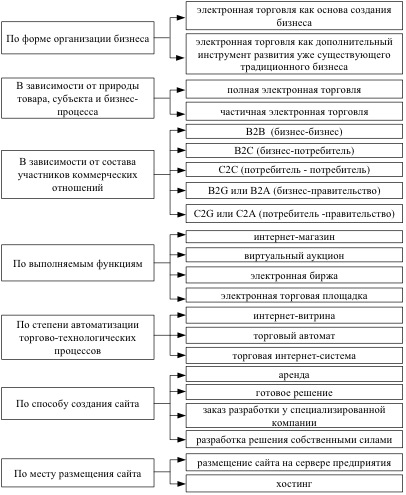 По форме организации бизнеса

электронная торговля как основа создания бизнеса

электронная торговля как дополнительный инструмент развития уже существующего традиционного бизнеса

В зависимости от природы товара, субъекта и бизнес-процесса

полная электронная торговля

частичная электронная торговля

В зависимости от состава участников коммерческих отношений

B2B (бизнес-бизнес)

B2C (бизнес-потребитель)

C2C (потребитель - потребитель)

B2G или B2A (бизнес-правительство)

C2G или C2A (потребитель -правительство)

По выполняемым функциям

интернет-магазин

виртуальный аукцион

электронная биржа

электронная торговая площадка

По степени автоматизации торгово-технологических процессов

интернет-витрина

торговый автомат

торговая интернет-система

По способу создания сайта

аренда

готовое решение

заказ разработки у специализированной компании

разработка решения собственными силами

По месту размещения сайта

размещение сайта на сервере предприятия

хостинг